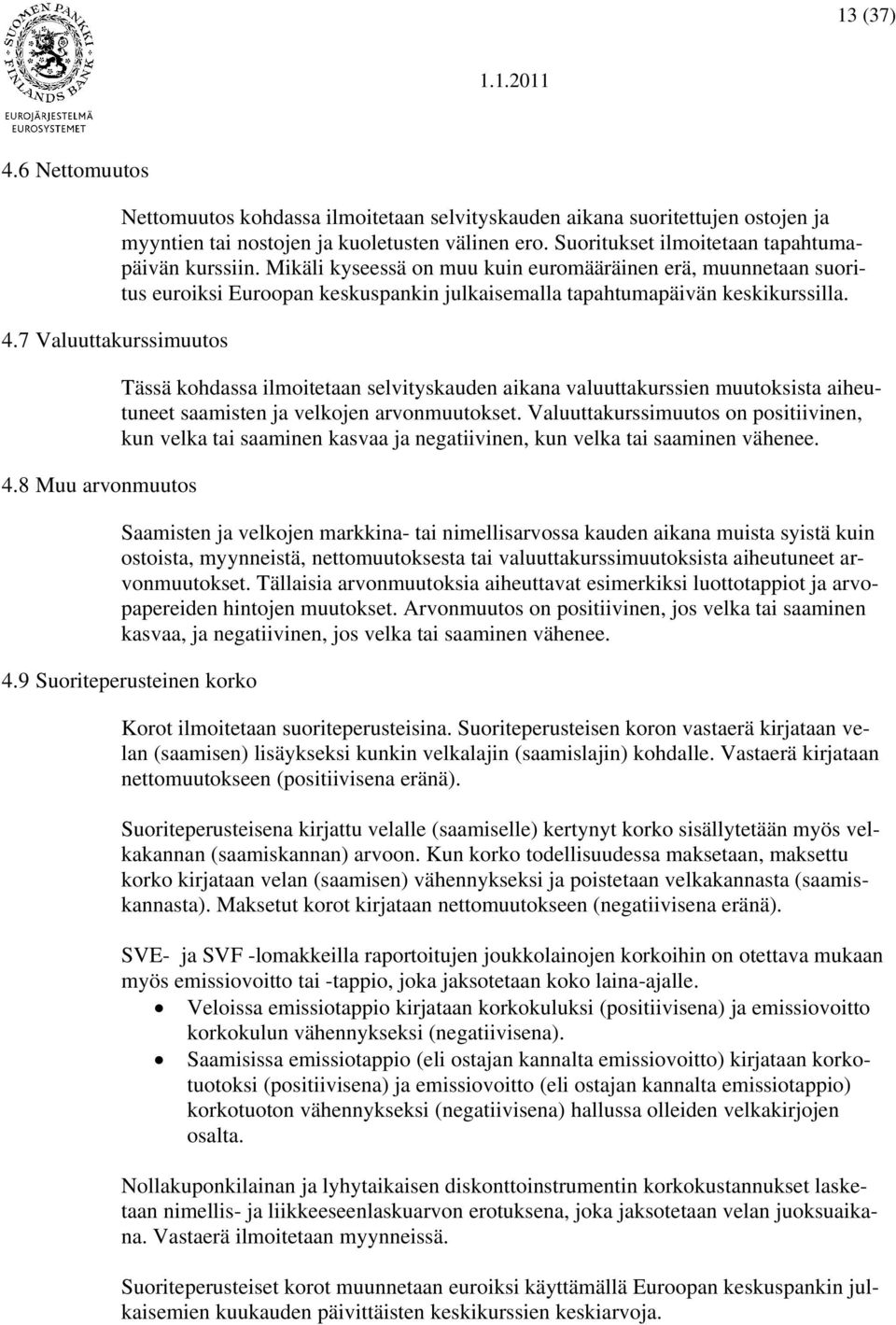 SUOMEN PANKKI FINLANDS BANK
EUROJÄRJESTELMÄ
EUROSYSTEMET

13 (37)

1.1.2011

4.6 Nettomuutos

Nettomuutos kohdassa ilmoitetaan selvityskauden aikana suoritettujen ostojen ja myyntien tai nostojen ja kuoletusten välinen ero. Suoritukset ilmoitetaan tapahtumapäivän kurssiin. Mikäli kyseessä on muu kuin euromääräinen erä, muunnetaan suoritus euroiksi Euroopan keskuspankin julkaisemalla tapahtumapäivän keskikurssilla.

4.7 Valuuttakurssimuutos

Tässä kohdassa ilmoitetaan selvityskauden aikana valuuttakurssien muutoksista aiheutuneet saamisten ja velkojen arvonmuutokset. Valuuttakurssimuutos on positiivinen, kun velka tai saaminen kasvaa ja negatiivinen, kun velka tai saaminen vähenee.

4.8 Muu arvonmuutos

Saamisten ja velkojen markkina- tai nimellisarvossa kauden aikana muista syistä kuin ostoista, myynneistä, nettomuutoksesta tai valuuttakurssimuutoksista aiheutuneet arvonmuutokset. Tällaisia arvonmuutoksia aiheuttavat esimerkiksi luottotappiot ja arvopapereiden hintojen muutokset. Arvonmuutos on positiivinen, jos velka tai saaminen kasvaa, ja negatiivinen, jos velka tai saaminen vähenee.

4.9 Suoriteperusteinen korko

Korot ilmoitetaan suoriteperusteisina. Suoriteperusteisen koron vastaerä kirjataan velan (saamisen) lisäykseksi kunkin velkalajin (saamislajin) kohdalle. Vastaerä kirjataan nettomuutokseen (positiivisena eränä).

Suoriteperusteisena kirjattu velalle (saamiselle) kertynyt korko sisällytetään myös velkakannan (saamiskannan) arvoon. Kun korko todellisuudessa maksetaan, maksettu korko kirjataan velan (saamisen) vähennykseksi ja poistetaan velkakannasta (saamiskannasta). Maksetut korot kirjataan nettomuutokseen (negatiivisena eränä).

SVE- ja SVF -lomakkeilla raportoitujen joukkolainojen korkoihin on otettava mukaan myös emissiovoitto tai -tappio, joka jaksotetaan koko laina-ajalle.
• Veloissa emissiotappio kirjataan korkokuluksi (positiivisena) ja emissiovoitto korkokulun vähennykseksi (negatiivisena).
• Saamisissa emissiotappio (eli ostajan kannalta emissiovoitto) kirjataan korkotuotoksi (positiivisena) ja emissiovoitto (eli ostajan kannalta emissiotappio) korkotuoton vähennykseksi (negatiivisena) hallussa olleiden velkakirjojen osalta.

Nollakuponkilainan ja lyhytaikaisen diskonttoinstrumentin korkokustannukset lasketaan nimellis- ja liikkeeseenlaskuarvon erotuksena, joka jaksotetaan velan juoksuaikana. Vastaerä ilmoitetaan myynneissä.

Suoriteperusteiset korot muunnetaan euroiksi käyttämällä Euroopan keskuspankin julkaisemien kuukauden päivittäisten keskikurssien keskiarvoja.